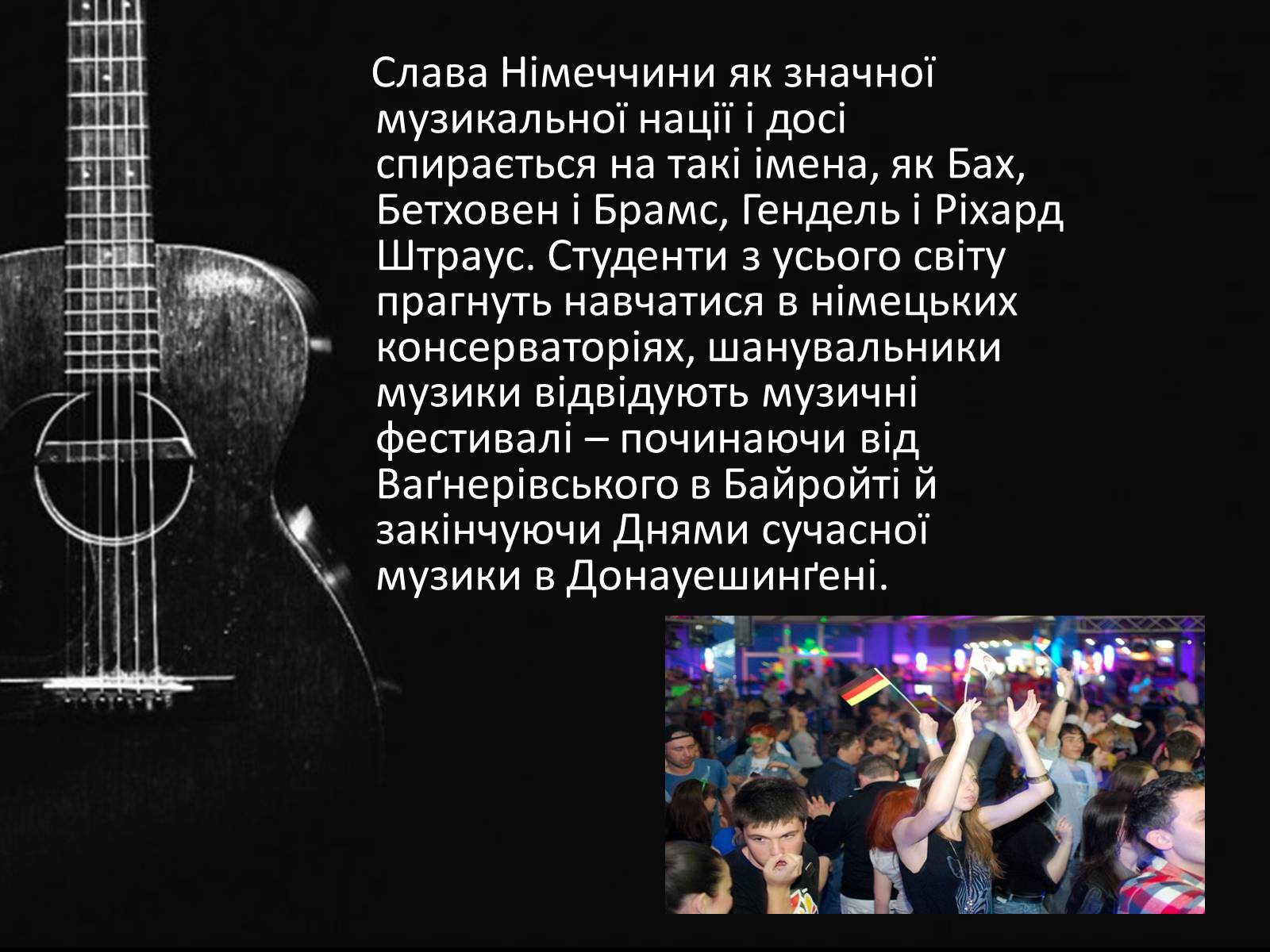 Слава Німеччини як значної музикальної нації і досі спирається на такі імена, як Бах, Бетховен і Брамс, Гендель і Ріхард Штраус. Студенти з усього світу прагнуть навчатися в німецьких консерваторіях, шанувальники музики відвідують музичні фестивалі – починаючи від Ваґнерівського в Байройті й закінчуючи Днями сучасної музики в Донауешинґені.